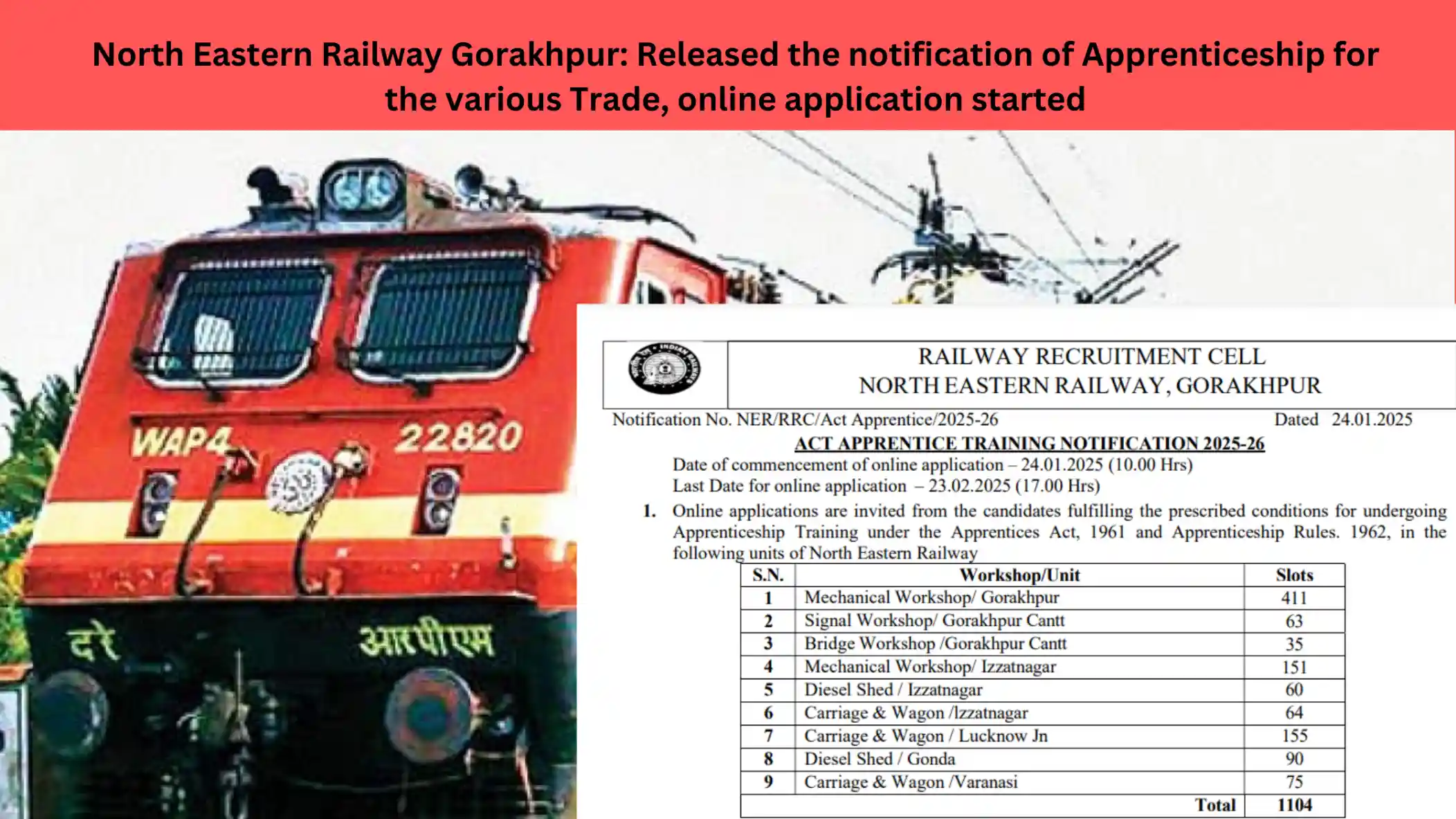 North Eastern Railway Gorakhpur: Released the notification of Apprenticeship for the various Trade, online application started

WAP4 22820

दरे आरपीएम

RAILWAY RECRUITMENT CELL
NORTH EASTERN RAILWAY, GORAKHPUR

Notification No. NER/RRC/Act Apprentice/2025-26 Dated 24.01.2025

ACT APPRENTICE TRAINING NOTIFICATION 2025-26

Date of commencement of online application – 24.01.2025 (10.00 Hrs)
Last Date for online application – 23.02.2025 (17.00 Hrs)

1. Online applications are invited from the candidates fulfilling the prescribed conditions for undergoing Apprenticeship Training under the Apprentices Act, 1961 and Apprenticeship Rules. 1962, in the following units of North Eastern Railway

| S.N. | Workshop/Unit | Slots |
|---|---|---|
| 1 | Mechanical Workshop/ Gorakhpur | 411 |
| 2 | Signal Workshop/ Gorakhpur Cantt | 63 |
| 3 | Bridge Workshop /Gorakhpur Cantt | 35 |
| 4 | Mechanical Workshop/ Izzatnagar | 151 |
| 5 | Diesel Shed / Izzatnagar | 60 |
| 6 | Carriage & Wagon /Izzatnagar | 64 |
| 7 | Carriage & Wagon / Lucknow Jn | 155 |
| 8 | Diesel Shed / Gonda | 90 |
| 9 | Carriage & Wagon /Varanasi | 75 |
| | Total | 1104 |